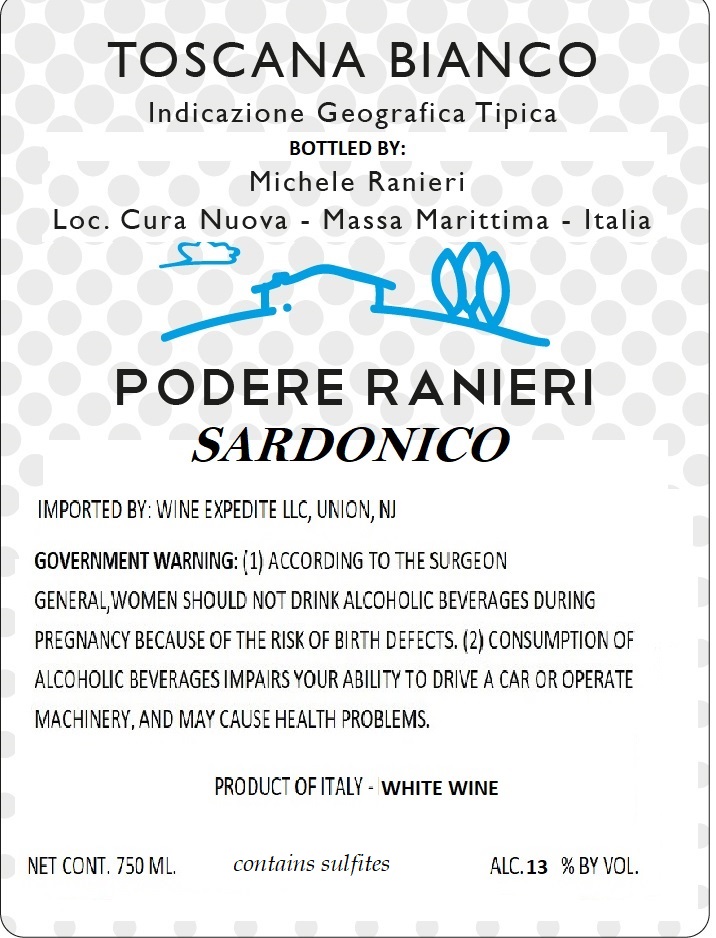 TOSCANA BIANCO

Indicazione Geografica Tipica

BOTTLED BY:

Michele Ranieri

Loc. Cura Nuova - Massa Marittima - Italia

PODERE RANIERI

SARDONICO

IMPORTED BY: WINE EXPEDITE LLC, UNION, NJ

GOVERNMENT WARNING: (1) ACCORDING TO THE SURGEON GENERAL,WOMEN SHOULD NOT DRINK ALCOHOLIC BEVERAGES DURING PREGNANCY BECAUSE OF THE RISK OF BIRTH DEFECTS. (2) CONSUMPTION OF ALCOHOLIC BEVERAGES IMPAIRS YOUR ABILITY TO DRIVE A CAR OR OPERATE MACHINERY, AND MAY CAUSE HEALTH PROBLEMS.

PRODUCT OF ITALY - WHITE WINE

NET CONT. 750 ML.

contains sulfites

ALC.13 % BY VOL.